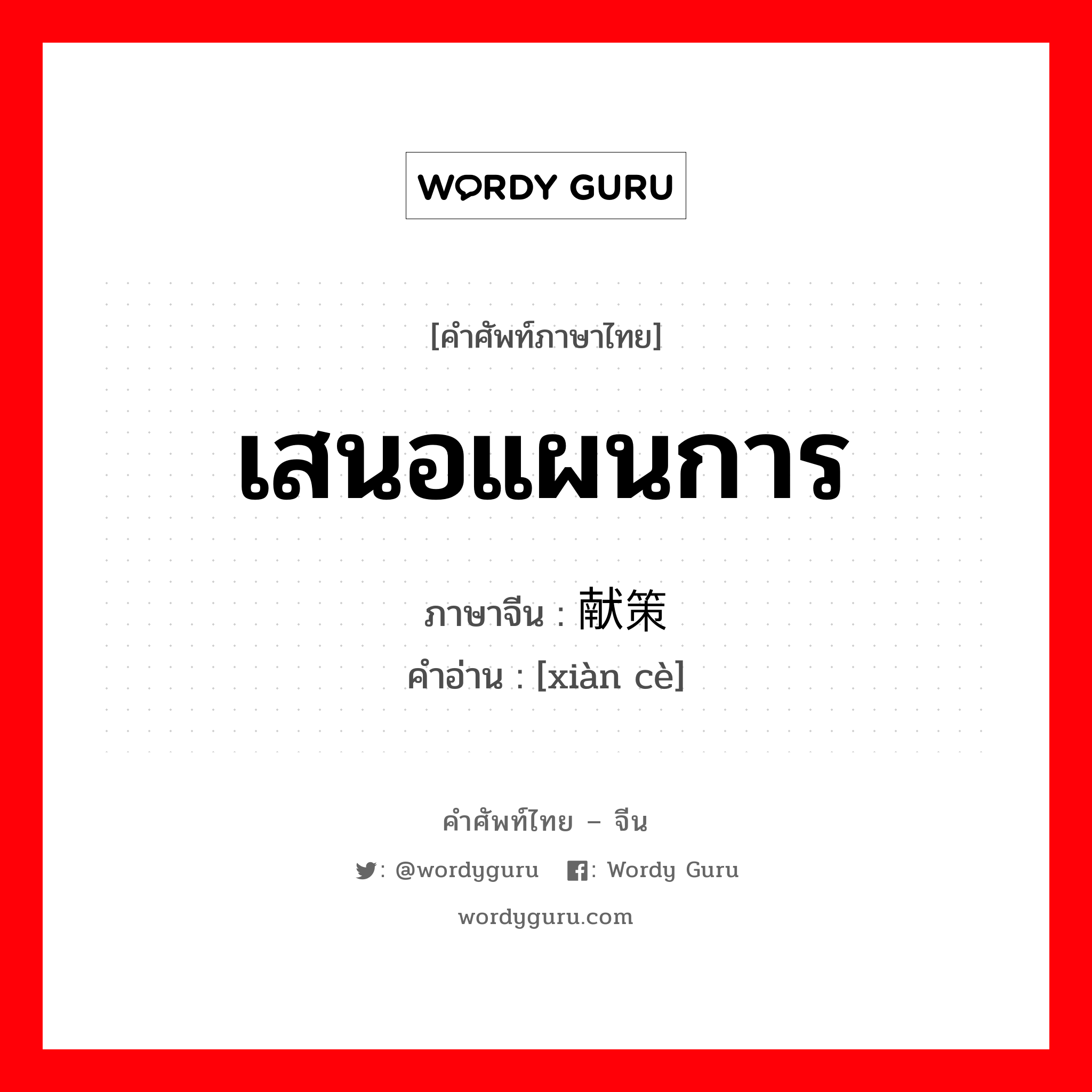 WORDY GURU

[คำศัพท์ภาษาไทย]

เสนอแผนการ

ภาษาจีน : 献策

คำอ่าน : [xiàn cè]

คำศัพท์ไทย – จีน

: @wordyguru : Wordy Guru

wordyguru.com